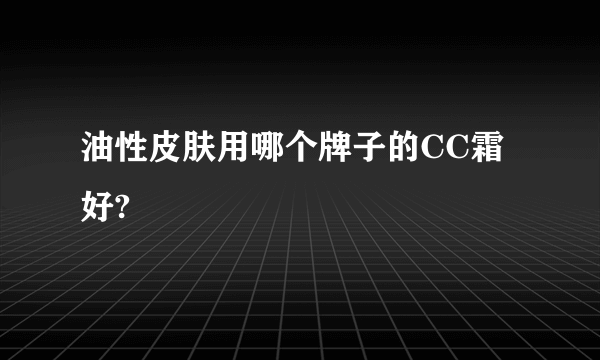 油性皮肤用哪个牌子的CC霜好?